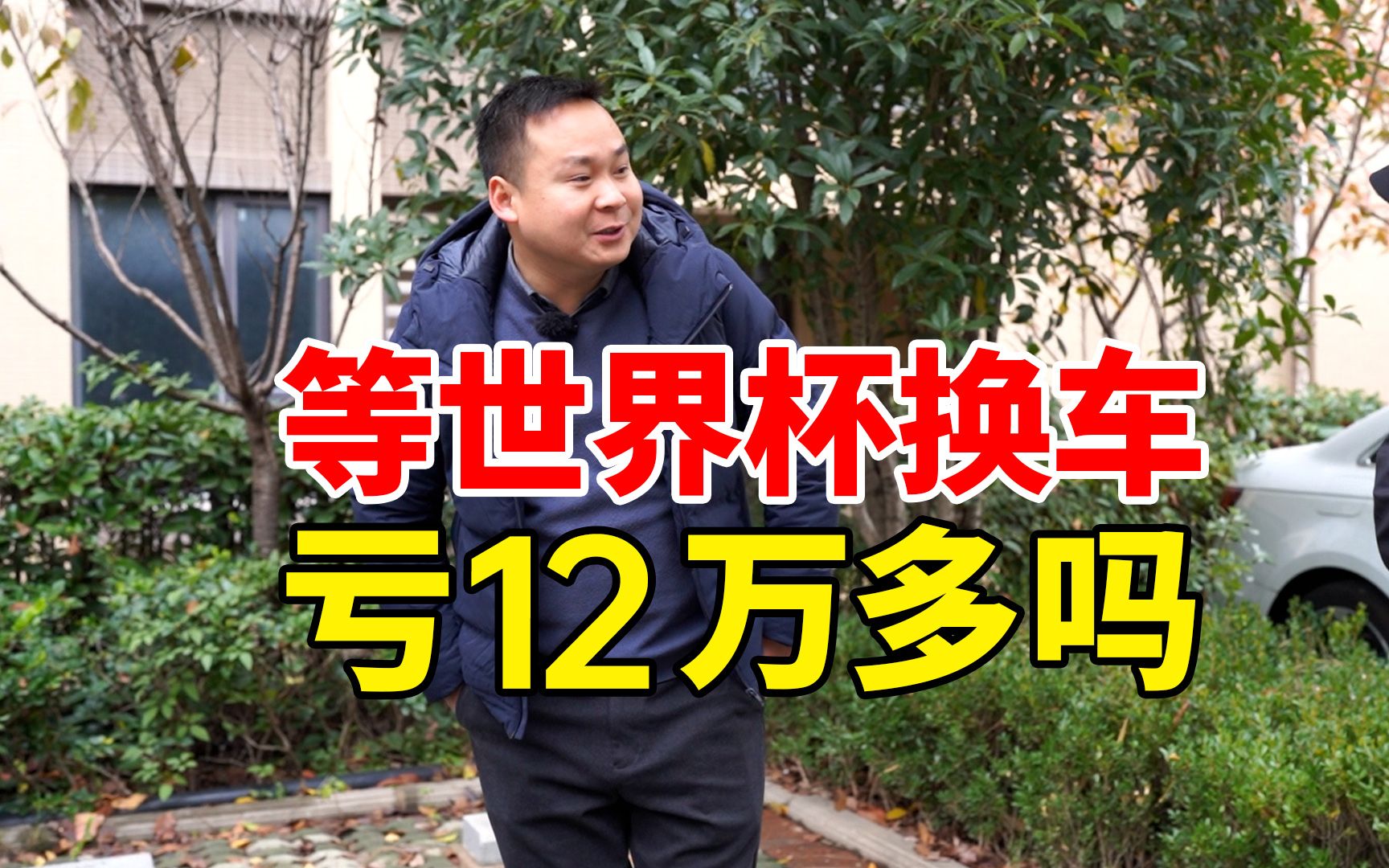 等世界杯换车
亏12万多吗